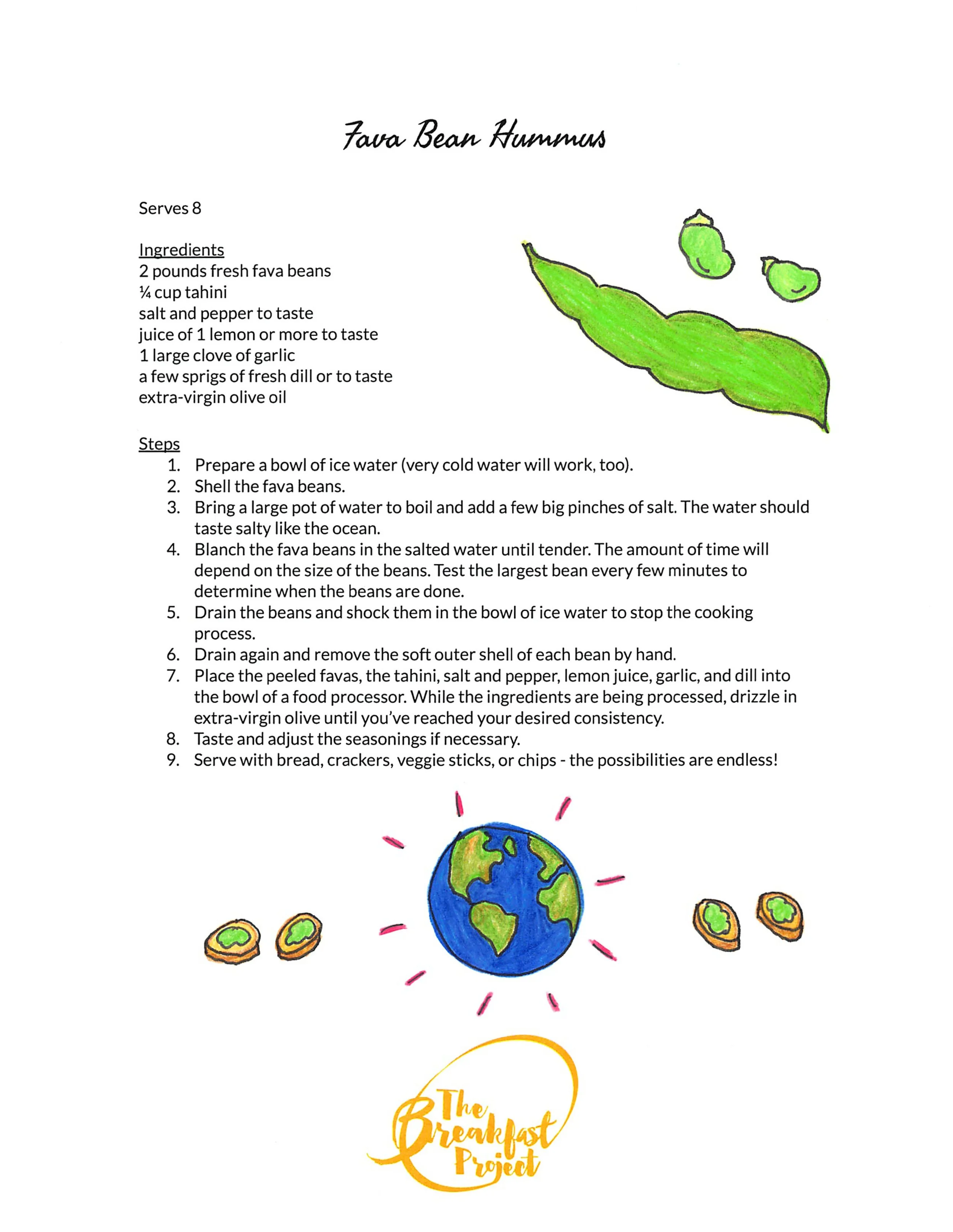 Fava Bean Hummus

Serves 8

Ingredients
2 pounds fresh fava beans
¼ cup tahini
salt and pepper to taste
juice of 1 lemon or more to taste
1 large clove of garlic
a few sprigs of fresh dill or to taste
extra-virgin olive oil

Steps
1. Prepare a bowl of ice water (very cold water will work, too).
2. Shell the fava beans.
3. Bring a large pot of water to boil and add a few big pinches of salt. The water should taste salty like the ocean.
4. Blanch the fava beans in the salted water until tender. The amount of time will depend on the size of the beans. Test the largest bean every few minutes to determine when the beans are done.
5. Drain the beans and shock them in the bowl of ice water to stop the cooking process.
6. Drain again and remove the soft outer shell of each bean by hand.
7. Place the peeled favas, the tahini, salt and pepper, lemon juice, garlic, and dill into the bowl of a food processor. While the ingredients are being processed, drizzle in extra-virgin olive until you've reached your desired consistency.
8. Taste and adjust the seasonings if necessary.
9. Serve with bread, crackers, veggie sticks, or chips - the possibilities are endless!

The Breakfast Project